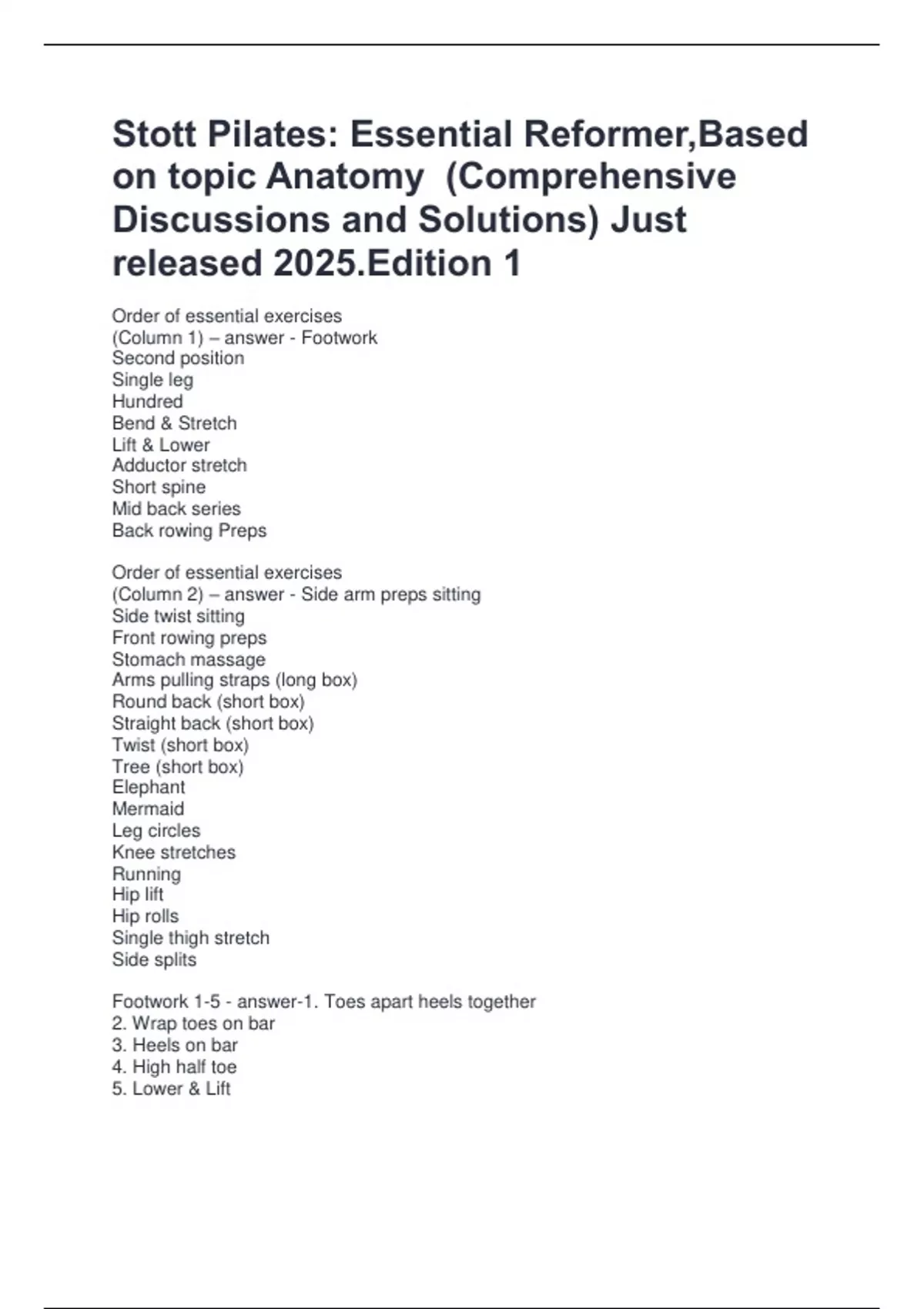 Stott Pilates: Essential Reformer,Based on topic Anatomy (Comprehensive Discussions and Solutions) Just released 2025.Edition 1

Order of essential exercises
(Column 1) – answer - Footwork
Second position
Single leg
Hundred
Bend & Stretch
Lift & Lower
Adductor stretch
Short spine
Mid back series
Back rowing Preps

Order of essential exercises
(Column 2) – answer - Side arm preps sitting
Side twist sitting
Front rowing preps
Stomach massage
Arms pulling straps (long box)
Round back (short box)
Straight back (short box)
Twist (short box)
Tree (short box)
Elephant
Mermaid
Leg circles
Knee stretches
Running
Hip lift
Hip rolls
Single thigh stretch
Side splits

Footwork 1-5 - answer-1. Toes apart heels together
2. Wrap toes on bar
3. Heels on bar
4. High half toe
5. Lower & Lift